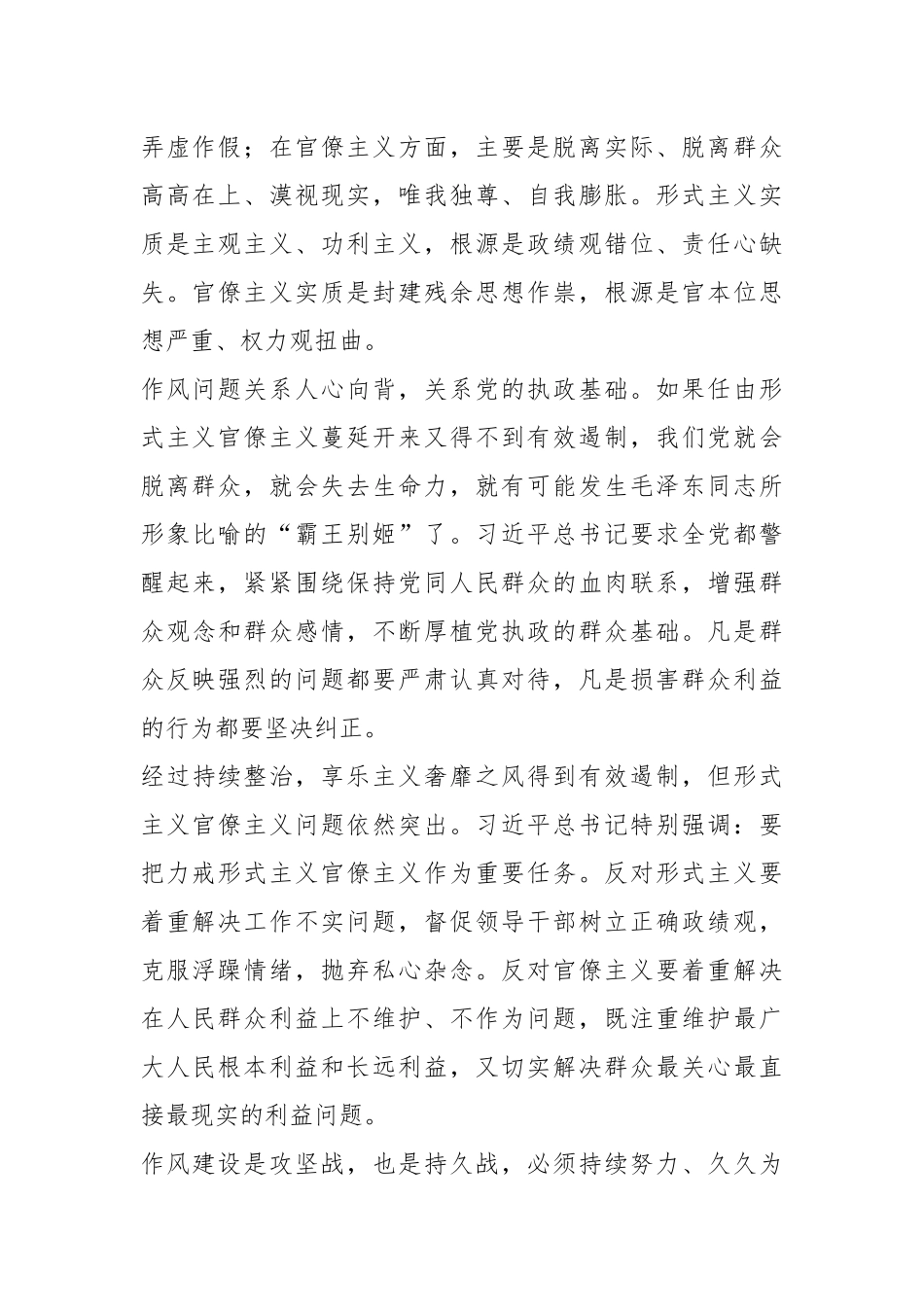 弄虚作假；在官僚主义方面，主要是脱离实际、脱离群众高高在上、漠视现实，唯我独尊、自我膨胀。形式主义实质是主观主义、功利主义，根源是政绩观错位、责任心缺失。官僚主义实质是封建残余思想作祟，根源是官本位思想严重、权力观扭曲。

作风问题关系人心向背，关系党的执政基础。如果任由形式主义官僚主义蔓延开来又得不到有效遏制，我们党就会脱离群众，就会失去生命力，就有可能发生毛泽东同志所形象比喻的“霸王别姬”了。习近平总书记要求全党都警醒起来，紧紧围绕保持党同人民群众的血肉联系，增强群众观念和群众感情，不断厚植党执政的群众基础。凡是群众反映强烈的问题都要严肃认真对待，凡是损害群众利益的行为都要坚决纠正。

经过持续整治，享乐主义奢靡之风得到有效遏制，但形式主义官僚主义问题依然突出。习近平总书记特别强调：要把力戒形式主义官僚主义作为重要任务。反对形式主义要着重解决工作不实问题，督促领导干部树立正确政绩观，克服浮躁情绪，抛弃私心杂念。反对官僚主义要着重解决在人民群众利益上不维护、不作为问题，既注重维护最广大人民根本利益和长远利益，又切实解决群众最关心最直接最现实的利益问题。

作风建设是攻坚战，也是持久战，必须持续努力、久久为